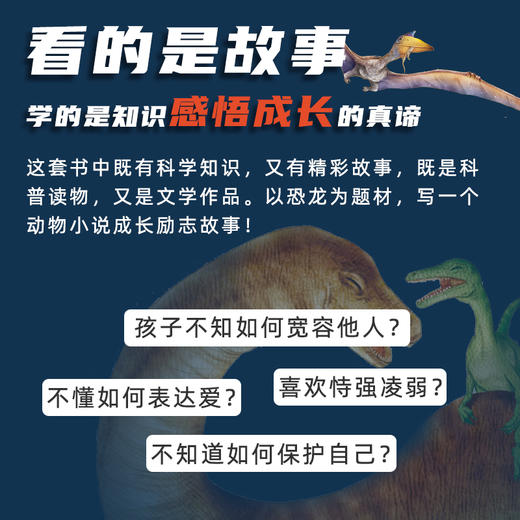 看的是故事

学的是知识感悟成长的真谛

这套书中既有科学知识，又有精彩故事，既是科普读物，又是文学作品。以恐龙为题材，写一个动物小说成长励志故事！

孩子不知如何宽容他人？

不懂如何表达爱？

喜欢恃强凌弱？

不知道如何保护自己？